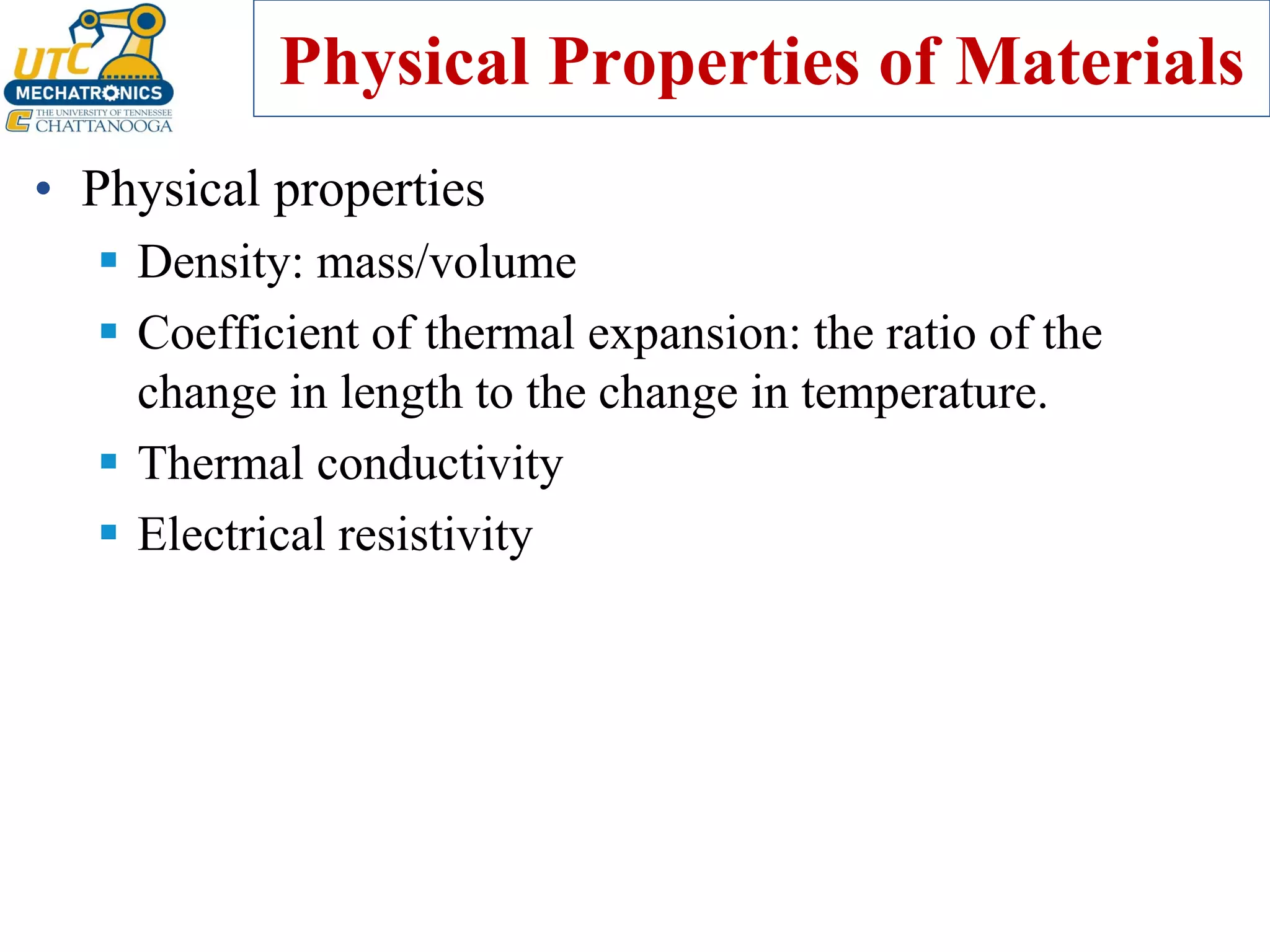 UTC MECHATRONICS
THE UNIVERSITY OF TENNESSEE CHATTANOOGA

Physical Properties of Materials

• Physical properties
▪ Density: mass/volume
▪ Coefficient of thermal expansion: the ratio of the change in length to the change in temperature.
▪ Thermal conductivity
▪ Electrical resistivity